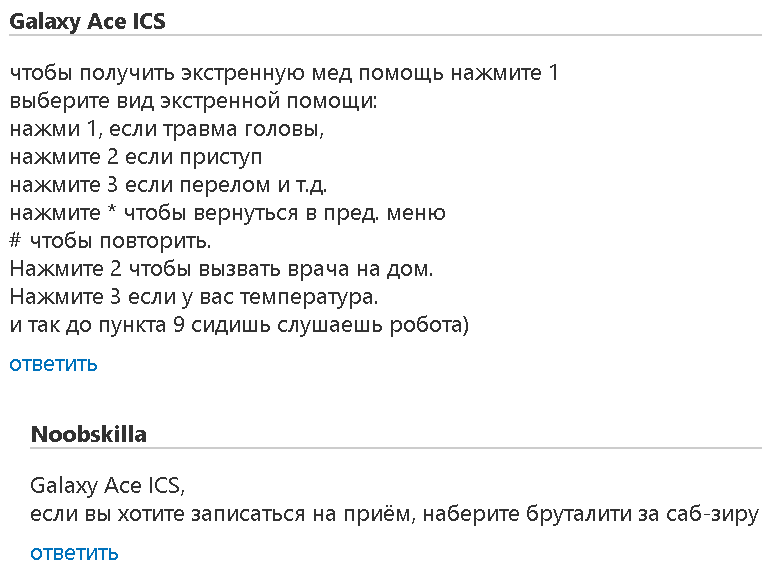 Galaxy Ace ICS

чтобы получить экстренную мед помощь нажмите 1
выберите вид экстренной помощи:
нажми 1, если травма головы,
нажмите 2 если приступ
нажмите 3 если перелом и т.д.
нажмите * чтобы вернуться в пред. меню
# чтобы повторить.
Нажмите 2 чтобы вызвать врача на дом.
Нажмите 3 если у вас температура.
и так до пункта 9 сидишь слушаешь робота)

ответить

Noobskilla

Galaxy Ace ICS,
если вы хотите записаться на приём, наберите бруталити за саб-зиру

ответить